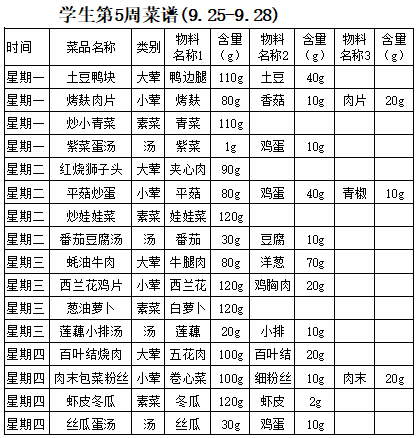 学生第5周菜谱(9.25-9.28)

| 时间 | 菜品名称 | 类别 | 物料名称1 | 含量（g） | 物料名称2 | 含量（g） | 物料名称3 | 含量（g） |
|---|---|---|---|---|---|---|---|---|
| 星期一 | 土豆鸭块 | 大荤 | 鸭边腿 | 110g | 土豆 | 40g | | |
| 星期一 | 烤麸肉片 | 小荤 | 烤麸 | 80g | 香菇 | 10g | 肉片 | 20g |
| 星期一 | 炒小青菜 | 素菜 | 青菜 | 110g | | | | |
| 星期一 | 紫菜蛋汤 | 汤 | 紫菜 | 1g | 鸡蛋 | 10g | | |
| 星期二 | 红烧狮子头 | 大荤 | 夹心肉 | 90g | | | | |
| 星期二 | 平菇炒蛋 | 小荤 | 平菇 | 80g | 鸡蛋 | 40g | 青椒 | 10g |
| 星期二 | 炒娃娃菜 | 素菜 | 娃娃菜 | 120g | | | | |
| 星期二 | 番茄豆腐汤 | 汤 | 番茄 | 30g | 豆腐 | 10g | | |
| 星期三 | 蚝油牛肉 | 大荤 | 牛腿肉 | 80g | 洋葱 | 70g | | |
| 星期三 | 西兰花鸡片 | 小荤 | 西兰花 | 120g | 鸡胸肉 | 20g | | |
| 星期三 | 葱油萝卜 | 素菜 | 白萝卜 | 120g | | | | |
| 星期三 | 莲藕小排汤 | 汤 | 莲藕 | 20g | 小排 | 10g | | |
| 星期四 | 百叶结烧肉 | 大荤 | 五花肉 | 100g | 百叶结 | 20g | | |
| 星期四 | 肉末包菜粉丝 | 小荤 | 卷心菜 | 100g | 细粉丝 | 10g | 肉末 | 20g |
| 星期四 | 虾皮冬瓜 | 素菜 | 冬瓜 | 120g | 虾皮 | 2g | | |
| 星期四 | 丝瓜蛋汤 | 汤 | 丝瓜 | 30g | 鸡蛋 | 10g | | |